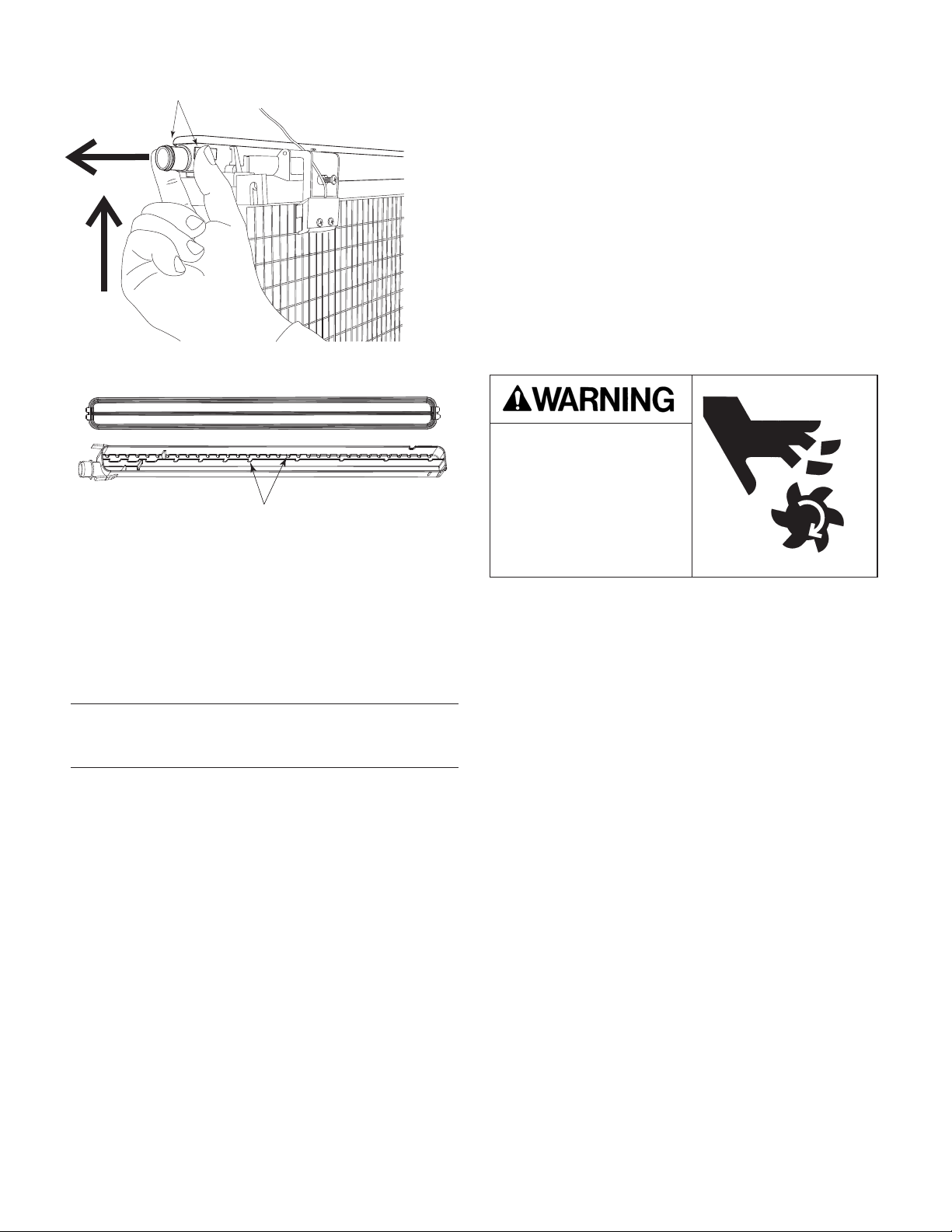 WARNING